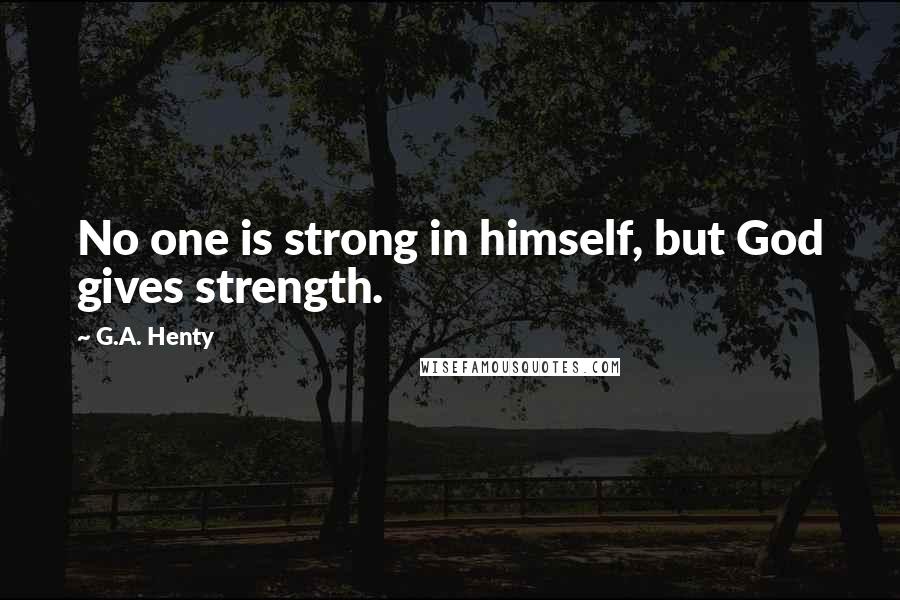 No one is strong in himself, but God gives strength.

~ G.A. Henty

WISEFAMOUSQUOTES.COM